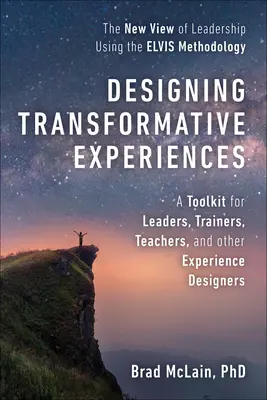 The New View of Leadership Using the ELVIS Methodology

DESIGNING TRANSFORMATIVE EXPERIENCES

A Toolkit for Leaders, Trainers, Teachers, and other Experience Designers

Brad McLain, PhD